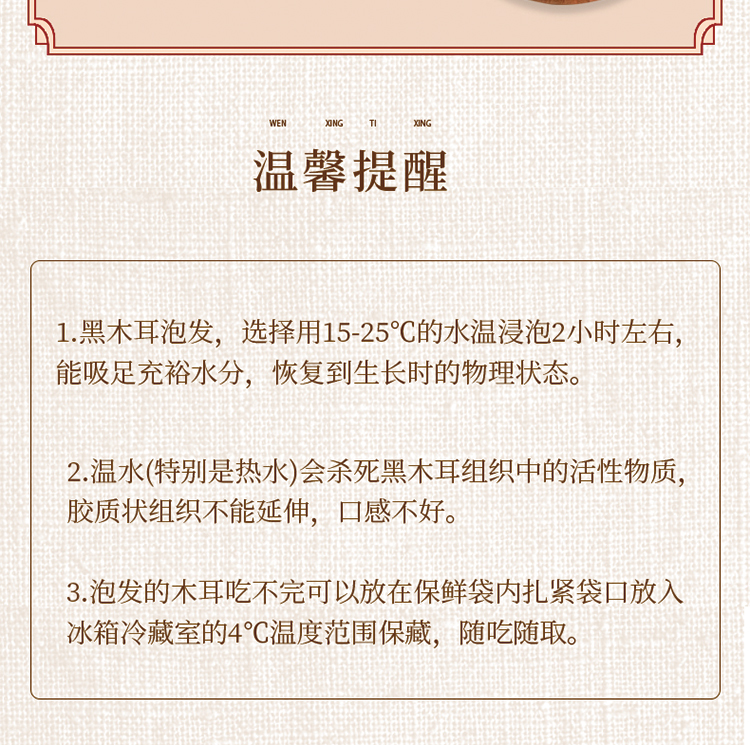 WEN XING TI XING

温馨提醒

1.黑木耳泡发，选择用15-25℃的水温浸泡2小时左右，能吸足充裕水分，恢复到生长时的物理状态。

2.温水(特别是热水)会杀死黑木耳组织中的活性物质，胶质状组织不能延伸，口感不好。

3.泡发的木耳吃不完可以放在保鲜袋内扎紧袋口放入冰箱冷藏室的4℃温度范围保藏，随吃随取。